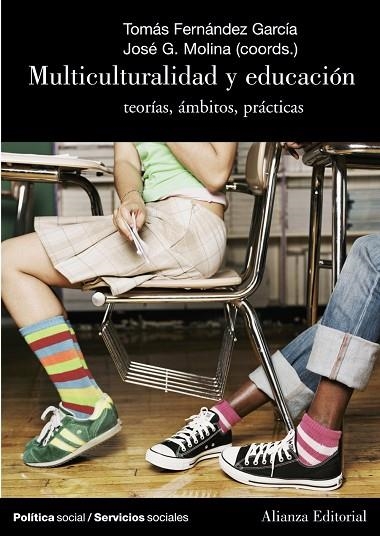 Tomás Fernández García
José G. Molina (coords.)

Multiculturalidad y educación

teorías, ámbitos, prácticas

Política social / Servicios sociales

Alianza Editorial